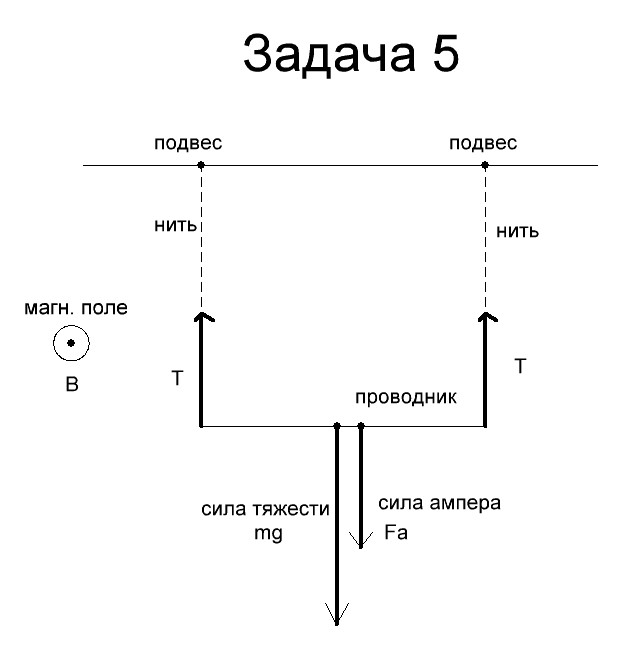 Задача 5

подвес

подвес

нить

нить

магн. поле

B

T

T

проводник

сила тяжести
mg

сила ампера
Fa